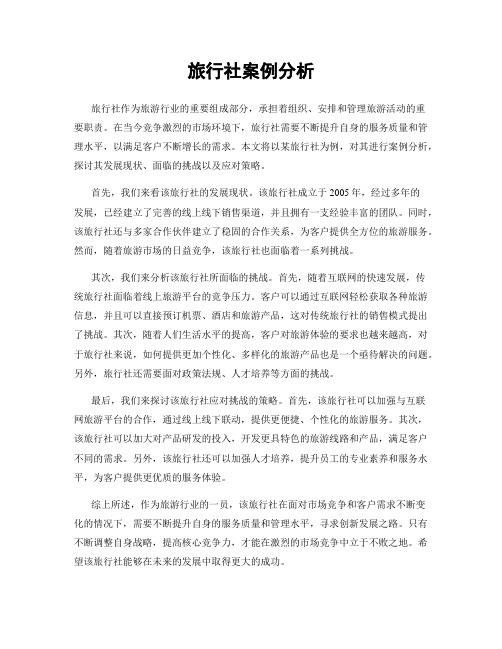 旅行社案例分析

旅行社作为旅游行业的重要组成部分，承担着组织、安排和管理旅游活动的重要职责。在当今竞争激烈的市场环境下，旅行社需要不断提升自身的服务质量和管理水平，以满足客户不断增长的需求。本文将以某旅行社为例，对其进行案例分析，探讨其发展现状、面临的挑战以及应对策略。

首先，我们来看该旅行社的发展现状。该旅行社成立于2005年，经过多年的发展，已经建立了完善的线上线下销售渠道，并且拥有一支经验丰富的团队。同时，该旅行社还与多家合作伙伴建立了稳固的合作关系，为客户提供全方位的旅游服务。然而，随着旅游市场的日益竞争，该旅行社也面临着一系列挑战。

其次，我们来分析该旅行社所面临的挑战。首先，随着互联网的快速发展，传统旅行社面临着线上旅游平台的竞争压力。客户可以通过互联网轻松获取各种旅游信息，并且可以直接预订机票、酒店和旅游产品，这对传统旅行社的销售模式提出了挑战。其次，随着人们生活水平的提高，客户对旅游体验的要求也越来越高，对于旅行社来说，如何提供更加个性化、多样化的旅游产品也是一个亟待解决的问题。另外，旅行社还需要面对政策法规、人才培养等方面的挑战。

最后，我们来探讨该旅行社应对挑战的策略。首先，该旅行社可以加强与互联网旅游平台的合作，通过线上线下联动，提供更便捷、个性化的旅游服务。其次，该旅行社可以加大对产品研发的投入，开发更具特色的旅游线路和产品，满足客户不同的需求。另外，该旅行社还可以加强人才培养，提升员工的专业素养和服务水平，为客户提供更优质的服务体验。

综上所述，作为旅游行业的一员，该旅行社在面对市场竞争和客户需求不断变化的情况下，需要不断提升自身的服务质量和管理水平，寻求创新发展之路。只有不断调整自身战略，提高核心竞争力，才能在激烈的市场竞争中立于不败之地。希望该旅行社能够在未来的发展中取得更大的成功。